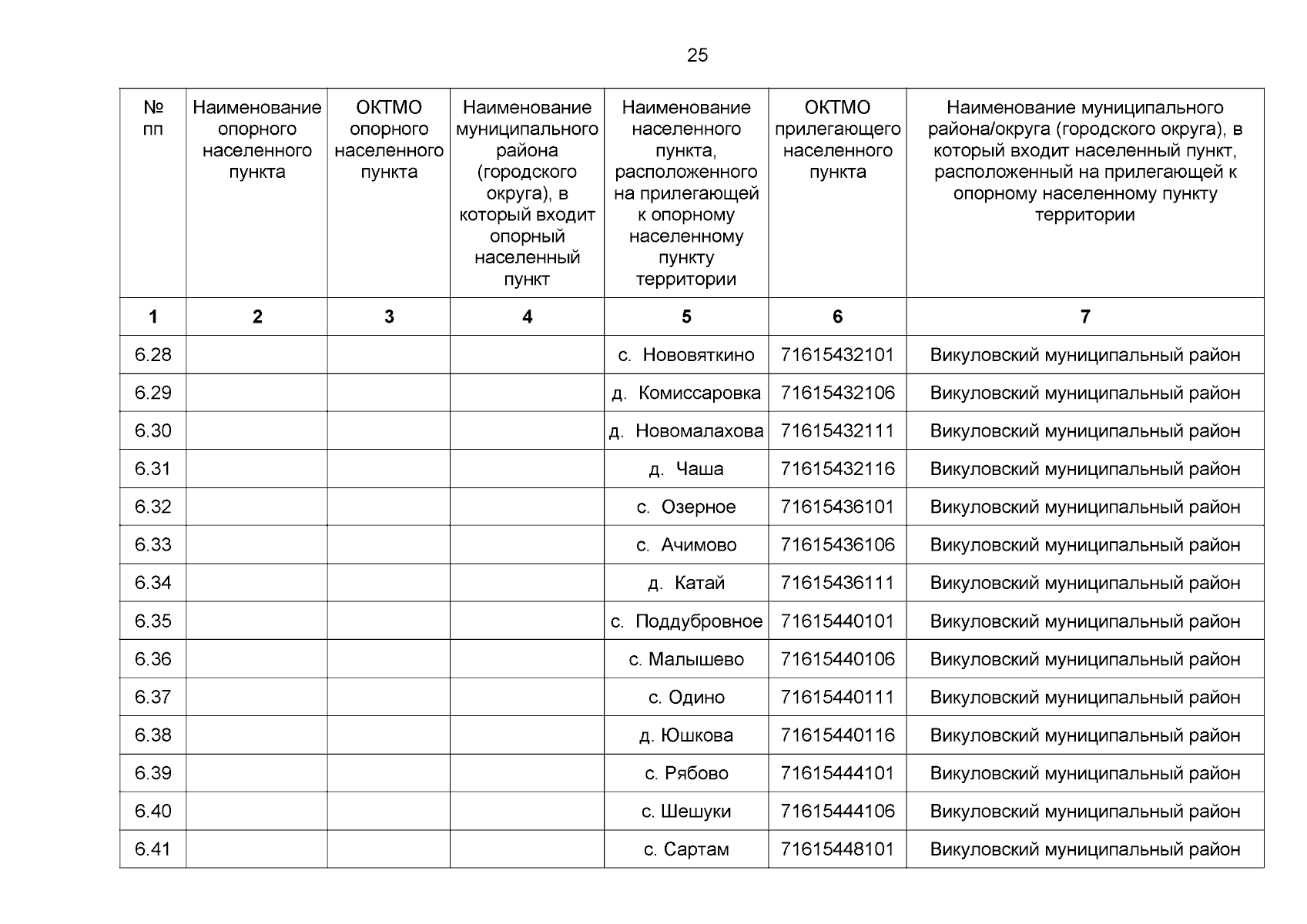 25

| № пп | Наименование опорного населенного пункта | ОКТМО опорного населенного пункта | Наименование муниципального района (городского округа), в который входит опорный населенный пункт | Наименование населенного пункта, расположенного на прилегающей к опорному населенному пункту территории | ОКТМО прилегающего населенного пункта | Наименование муниципального района/округа (городского округа), в который входит населенный пункт, расположенный на прилегающей к опорному населенному пункту территории |
|---|---|---|---|---|---|---|
| 1 | 2 | 3 | 4 | 5 | 6 | 7 |
| 6.28 | | | | с. Нововяткино | 71615432101 | Викуловский муниципальный район |
| 6.29 | | | | д. Комиссаровка | 71615432106 | Викуловский муниципальный район |
| 6.30 | | | | д. Новомалахова | 71615432111 | Викуловский муниципальный район |
| 6.31 | | | | д. Чаша | 71615432116 | Викуловский муниципальный район |
| 6.32 | | | | с. Озерное | 71615436101 | Викуловский муниципальный район |
| 6.33 | | | | с. Ачимово | 71615436106 | Викуловский муниципальный район |
| 6.34 | | | | д. Катай | 71615436111 | Викуловский муниципальный район |
| 6.35 | | | | с. Поддубровное | 71615440101 | Викуловский муниципальный район |
| 6.36 | | | | с. Малышево | 71615440106 | Викуловский муниципальный район |
| 6.37 | | | | с. Одино | 71615440111 | Викуловский муниципальный район |
| 6.38 | | | | д. Юшкова | 71615440116 | Викуловский муниципальный район |
| 6.39 | | | | с. Рябово | 71615444101 | Викуловский муниципальный район |
| 6.40 | | | | с. Шешуки | 71615444106 | Викуловский муниципальный район |
| 6.41 | | | | с. Сартам | 71615448101 | Викуловский муниципальный район |